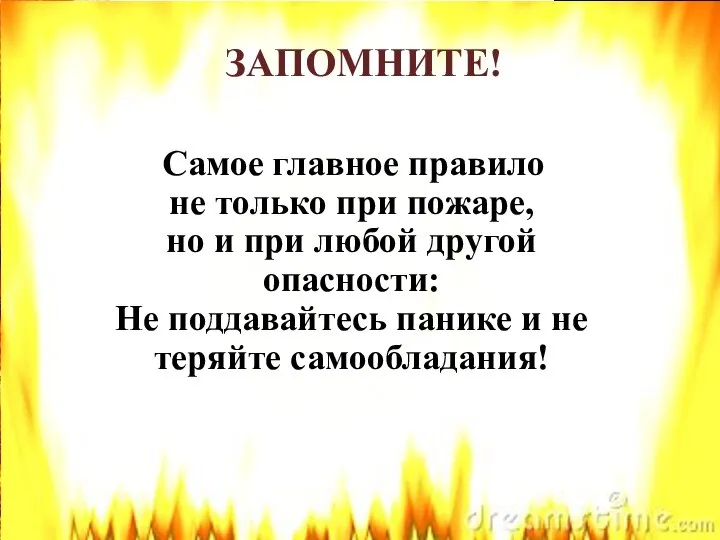 ЗАПОМНИТЕ!

Самое главное правило не только при пожаре, но и при любой другой опасности:
Не поддавайтесь панике и не теряйте самообладания!

dreamstime.com